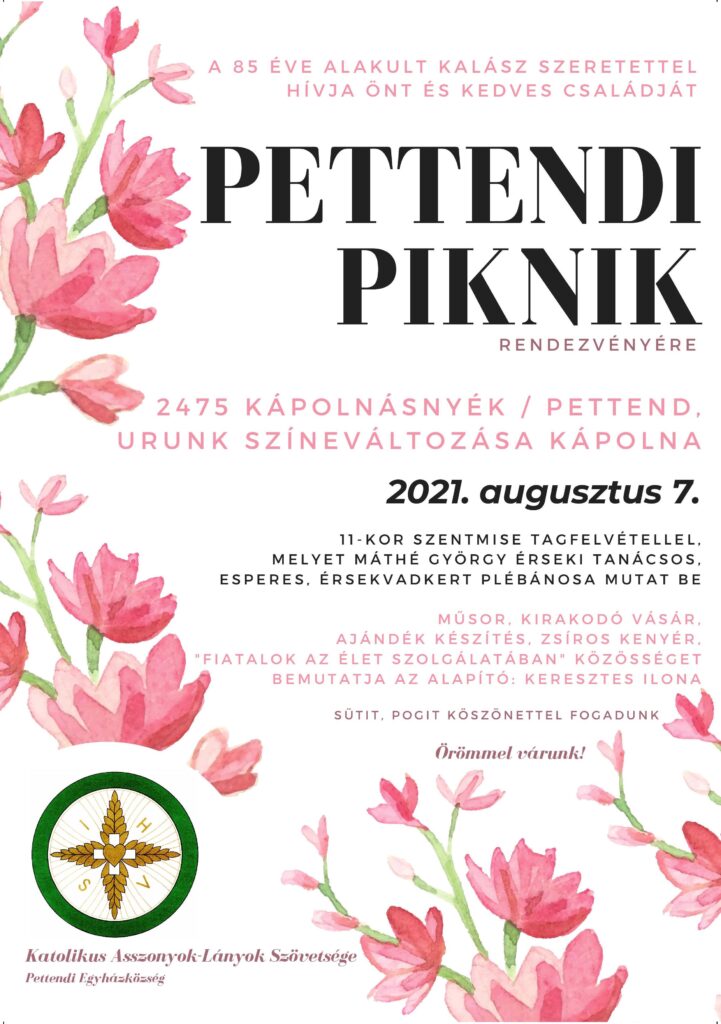 A 85 ÉVE ALAKULT KALÁSZ SZERETETTEL HÍVJA ÖNT ÉS KEDVES CSALÁDJÁT

PETTENDI PIKNIK

RENDEZVÉNYÉRE

2475 KÁPOLNÁSNYÉK / PETTEND, URUNK SZÍNEVÁLTOZÁSA KÁPOLNA

2021. augusztus 7.

11-KOR SZENTMISE TAGFELVÉTELLEL, MELYET MÁTHÉ GYÖRGY ÉRSEKI TANÁCSOS, ESPERES, ÉRSEKVADKERT PLÉBÁNOSA MUTAT BE

MŰSOR, KIRAKODÓ VÁSÁR, AJÁNDÉK KÉSZÍTÉS, ZSÍROS KENYÉR, "FIATALOK AZ ÉLET SZOLGÁLATÁBAN" KÖZÖSSÉGET BEMUTATJA AZ ALAPÍTÓ: KERESZTES ILONA

SÜTIT, POGIT KÖSZÖNETTEL FOGADUNK

Örömmel várunk!

I H S V

Katolikus Asszonyok-Lányok Szövetsége
Pettendi Egyházközség